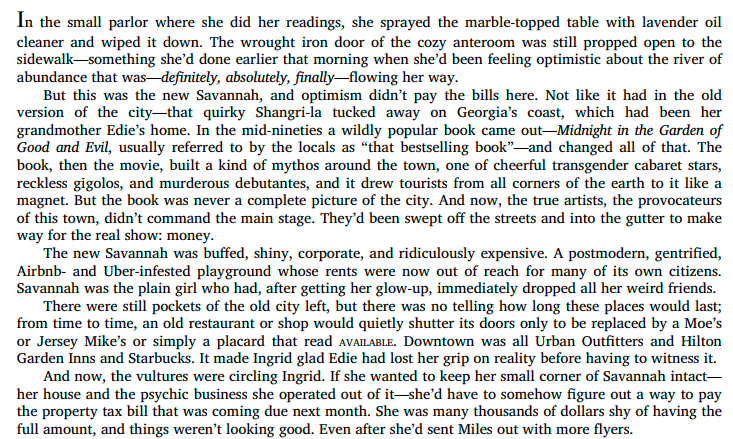 In the small parlor where she did her readings, she sprayed the marble-topped table with lavender oil cleaner and wiped it down. The wrought iron door of the cozy anteroom was still propped open to the sidewalk—something she'd done earlier that morning when she'd been feeling optimistic about the river of abundance that was—definitely, absolutely, finally—flowing her way.

But this was the new Savannah, and optimism didn't pay the bills here. Not like it had in the old version of the city—that quirky Shangri-la tucked away on Georgia's coast, which had been her grandmother Edie's home. In the mid-nineties a wildly popular book came out—Midnight in the Garden of Good and Evil, usually referred to by the locals as "that bestselling book"—and changed all of that. The book, then the movie, built a kind of mythos around the town, one of cheerful transgender cabaret stars, reckless gigolos, and murderous debutantes, and it drew tourists from all corners of the earth to it like a magnet. But the book was never a complete picture of the city. And now, the true artists, the provocateurs of this town, didn't command the main stage. They'd been swept off the streets and into the gutter to make way for the real show: money.

The new Savannah was buffed, shiny, corporate, and ridiculously expensive. A postmodern, gentrified, Airbnb- and Uber-infested playground whose rents were now out of reach for many of its own citizens. Savannah was the plain girl who had, after getting her glow-up, immediately dropped all her weird friends.

There were still pockets of the old city left, but there was no telling how long these places would last; from time to time, an old restaurant or shop would quietly shutter its doors only to be replaced by a Moe's or Jersey Mike's or simply a placard that read AVAILABLE. Downtown was all Urban Outfitters and Hilton Garden Inns and Starbucks. It made Ingrid glad Edie had lost her grip on reality before having to witness it.

And now, the vultures were circling Ingrid. If she wanted to keep her small corner of Savannah intact—her house and the psychic business she operated out of it—she'd have to somehow figure out a way to pay the property tax bill that was coming due next month. She was many thousands of dollars shy of having the full amount, and things weren't looking good. Even after she'd sent Miles out with more flyers.